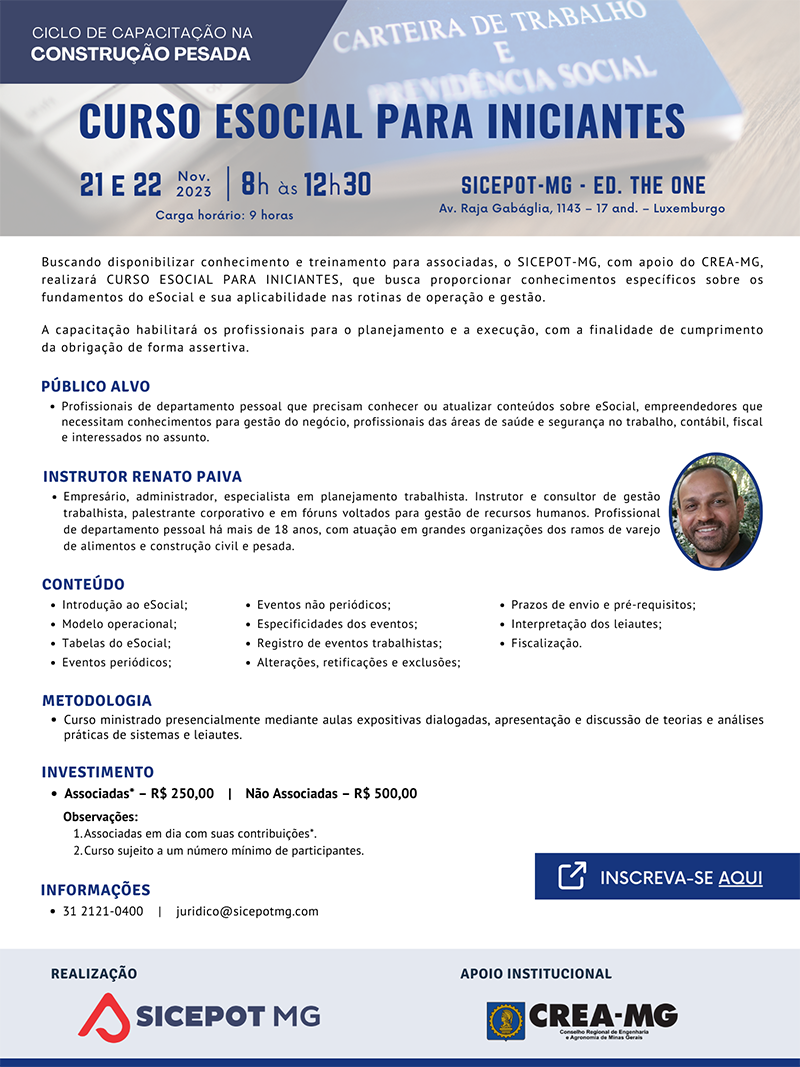 CICLO DE CAPACITAÇÃO NA
CONSTRUÇÃO PESADA

CARTEIRA DE TRABALHO E PREVIDÊNCIA SOCIAL

CURSO ESOCIAL PARA INICIANTES

21 E 22 Nov. 2023 | 8h às 12h30
Carga horário: 9 horas

SICEPOT-MG - ED. THE ONE
Av. Raja Gabáglia, 1143 – 17 and. – Luxemburgo

Buscando disponibilizar conhecimento e treinamento para associadas, o SICEPOT-MG, com apoio do CREA-MG, realizará CURSO ESOCIAL PARA INICIANTES, que busca proporcionar conhecimentos específicos sobre os fundamentos do eSocial e sua aplicabilidade nas rotinas de operação e gestão.

A capacitação habilitará os profissionais para o planejamento e a execução, com a finalidade de cumprimento da obrigação de forma assertiva.

PÚBLICO ALVO
• Profissionais de departamento pessoal que precisam conhecer ou atualizar conteúdos sobre eSocial, empreendedores que necessitam conhecimentos para gestão do negócio, profissionais das áreas de saúde e segurança no trabalho, contábil, fiscal e interessados no assunto.

INSTRUTOR RENATO PAIVA
• Empresário, administrador, especialista em planejamento trabalhista. Instrutor e consultor de gestão trabalhista, palestrante corporativo e em fóruns voltados para gestão de recursos humanos. Profissional de departamento pessoal há mais de 18 anos, com atuação em grandes organizações dos ramos de varejo de alimentos e construção civil e pesada.

CONTEÚDO
• Introdução ao eSocial;
• Modelo operacional;
• Tabelas do eSocial;
• Eventos periódicos;
• Eventos não periódicos;
• Especificidades dos eventos;
• Registro de eventos trabalhistas;
• Alterações, retificações e exclusões;
• Prazos de envio e pré-requisitos;
• Interpretação dos leiautes;
• Fiscalização.

METODOLOGIA
• Curso ministrado presencialmente mediante aulas expositivas dialogadas, apresentação e discussão de teorias e análises práticas de sistemas e leiautes.

INVESTIMENTO
• Associadas* – R$ 250,00 | Não Associadas – R$ 500,00
Observações:
1. Associadas em dia com suas contribuições*.
2. Curso sujeito a um número mínimo de participantes.

INSCREVA-SE AQUI

INFORMAÇÕES
• 31 2121-0400 | juridico@sicepotmg.com

REALIZAÇÃO
SICEPOT MG

APOIO INSTITUCIONAL
CREA-MG
Conselho Regional de Engenharia e Agronomia de Minas Gerais